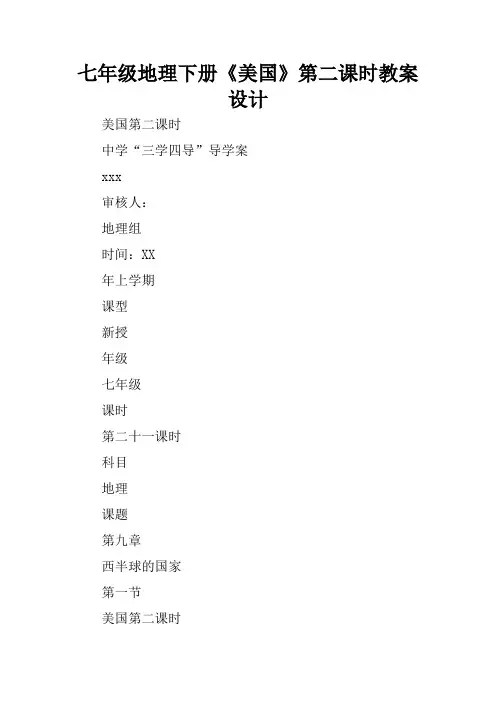 七年级地理下册《美国》第二课时教案设计

美国第二课时

中学“三学四导”导学案

xxx

审核人：

地理组

时间：XX

年上学期

课型

新授

年级

七年级

课时

第二十一课时

科目

地理

课题

第九章

西半球的国家

第一节

美国第二课时